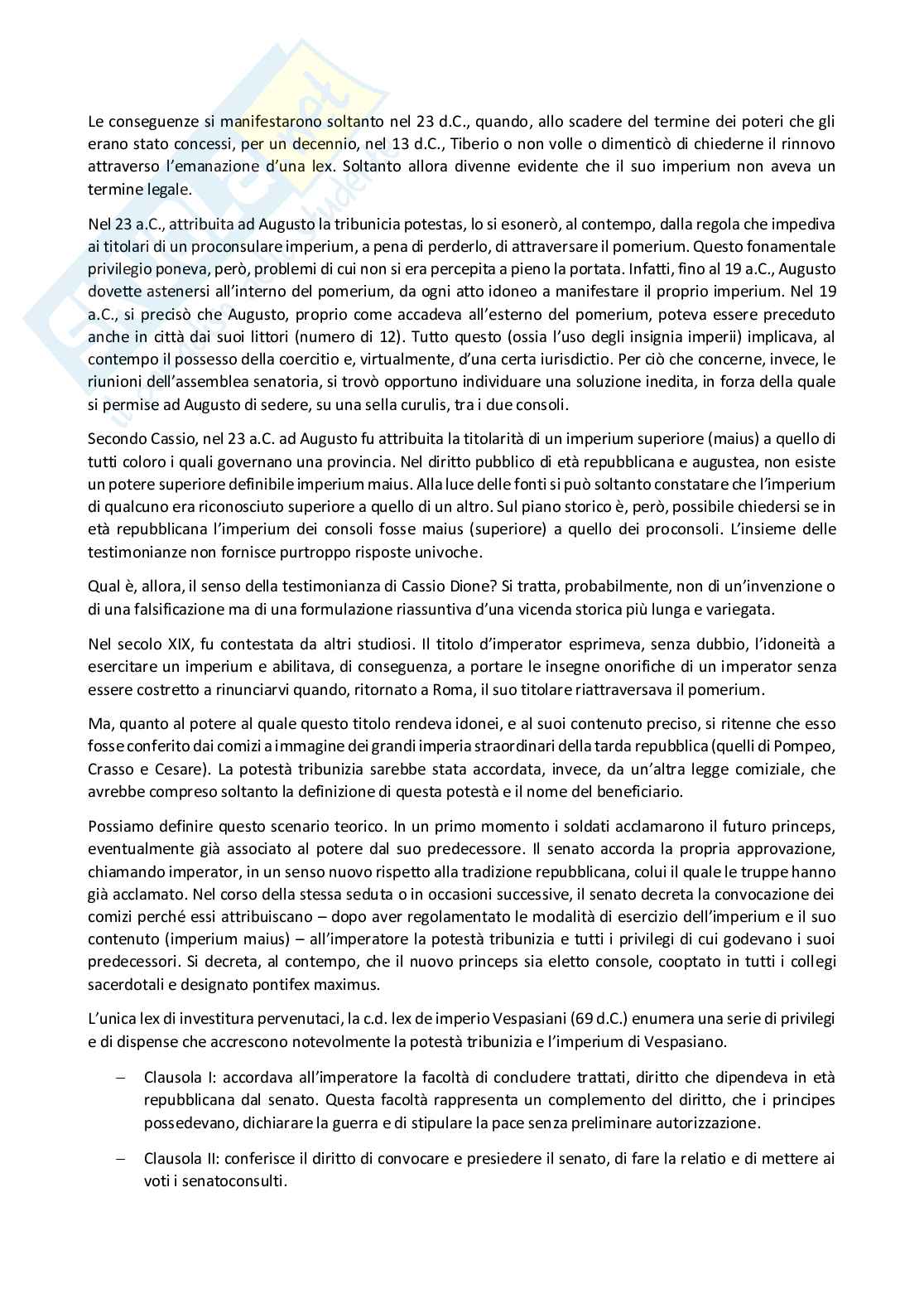 Le conseguenze si manifestarono soltanto nel 23 d.C., quando, allo scadere del termine dei poteri che gli erano stato concessi, per un decennio, nel 13 d.C., Tiberio o non volle o dimenticò di chiederne il rinnovo attraverso l'emanazione d'una lex. Soltanto allora divenne evidente che il suo imperium non aveva un termine legale.

Nel 23 a.C., attribuita ad Augusto la tribunicia potestas, lo si esonerò, al contempo, dalla regola che impediva ai titolari di un proconsulare imperium, a pena di perderlo, di attraversare il pomerium. Questo fonamentale privilegio poneva, però, problemi di cui non si era percepita a pieno la portata. Infatti, fino al 19 a.C., Augusto dovette astenersi all'interno del pomerium, da ogni atto idoneo a manifestare il proprio imperium. Nel 19 a.C., si precisò che Augusto, proprio come accadeva all'esterno del pomerium, poteva essere preceduto anche in città dai suoi littori (numero di 12). Tutto questo (ossia l'uso degli insignia imperii) implicava, al contempo il possesso della coercitio e, virtualmente, d'una certa iurisdictio. Per ciò che concerne, invece, le riunioni dell'assemblea senatoria, si trovò opportuno individuare una soluzione inedita, in forza della quale si permise ad Augusto di sedere, su una sella curulis, tra i due consoli.

Secondo Cassio, nel 23 a.C. ad Augusto fu attribuita la titolarità di un imperium superiore (maius) a quello di tutti coloro i quali governano una provincia. Nel diritto pubblico di età repubblicana e augustea, non esiste un potere superiore definibile imperium maius. Alla luce delle fonti si può soltanto constatare che l'imperium di qualcuno era riconosciuto superiore a quello di un altro. Sul piano storico è, però, possibile chiedersi se in età repubblicana l'imperium dei consoli fosse maius (superiore) a quello dei proconsoli. L'insieme delle testimonianze non fornisce purtroppo risposte univoche.

Qual è, allora, il senso della testimonianza di Cassio Dione? Si tratta, probabilmente, non di un'invenzione o di una falsificazione ma di una formulazione riassuntiva d'una vicenda storica più lunga e variegata.

Nel secolo XIX, fu contestata da altri studiosi. Il titolo d'imperator esprimeva, senza dubbio, l'idoneità a esercitare un imperium e abilitava, di conseguenza, a portare le insegne onorifiche di un imperator senza essere costretto a rinunciarvi quando, ritornato a Roma, il suo titolare riattraversava il pomerium.

Ma, quanto al potere al quale questo titolo rendeva idonei, e al suoi contenuto preciso, si ritenne che esso fosse conferito dai comizi a immagine dei grandi imperia straordinari della tarda repubblica (quelli di Pompeo, Crasso e Cesare). La potestà tribunizia sarebbe stata accordata, invece, da un'altra legge comiziale, che avrebbe compreso soltanto la definizione di questa potestà e il nome del beneficiario.

Possiamo definire questo scenario teorico. In un primo momento i soldati acclamarono il futuro princeps, eventualmente già associato al potere dal suo predecessore. Il senato accorda la propria approvazione, chiamando imperator, in un senso nuovo rispetto alla tradizione repubblicana, colui il quale le truppe hanno già acclamato. Nel corso della stessa seduta o in occasioni successive, il senato decreta la convocazione dei comizi perché essi attribuiscano – dopo aver regolamentato le modalità di esercizio dell'imperium e il suo contenuto (imperium maius) – all'imperatore la potestà tribunizia e tutti i privilegi di cui godevano i suoi predecessori. Si decreta, al contempo, che il nuovo princeps sia eletto console, cooptato in tutti i collegi sacerdotali e designato pontifex maximus.

L'unica lex di investitura pervenutaci, la c.d. lex de imperio Vespasiani (69 d.C.) enumera una serie di privilegi e di dispense che accrescono notevolmente la potestà tribunizia e l'imperium di Vespasiano.

– Clausola I: accordava all'imperatore la facoltà di concludere trattati, diritto che dipendeva in età repubblicana dal senato. Questa facoltà rappresenta un complemento del diritto, che i principes possedevano, dichiarare la guerra e di stipulare la pace senza preliminare autorizzazione.

– Clausola II: conferisce il diritto di convocare e presiedere il senato, di fare la relatio e di mettere ai voti i senatoconsulti.